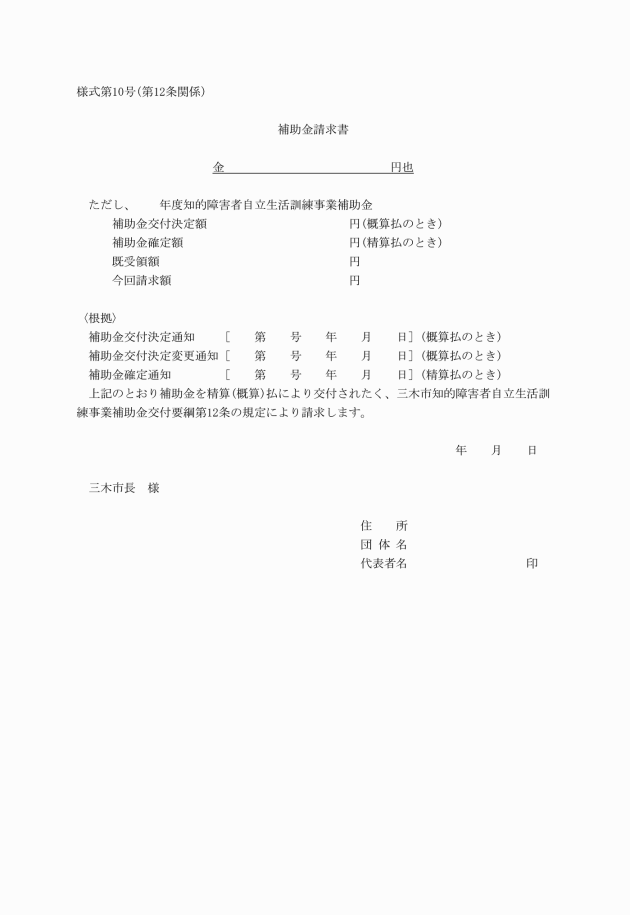 様式第10号（第12条関係）

補助金請求書

金　　　　　　　　　　　　円也

ただし、　　年度知的障害者自立生活訓練事業補助金
補助金交付決定額　　　　　　　　　円（概算払のとき）
補助金確定額　　　　　　　　　　　円（精算払のとき）
既受領額　　　　　　　　　　　　　円
今回請求額　　　　　　　　　　　　円

〈根拠〉
補助金交付決定通知　　［　　第　　号　　年　　月　　日］（概算払のとき）
補助金交付決定変更通知［　　第　　号　　年　　月　　日］（概算払のとき）
補助金確定通知　　　　［　　第　　号　　年　　月　　日］（精算払のとき）
上記のとおり補助金を精算（概算）払により交付されたく、三木市知的障害者自立生活訓練事業補助金交付要綱第12条の規定により請求します。

年　　月　　日

三木市長　様

住　　所
団 体 名
代表者名　　　　　　　　　　印